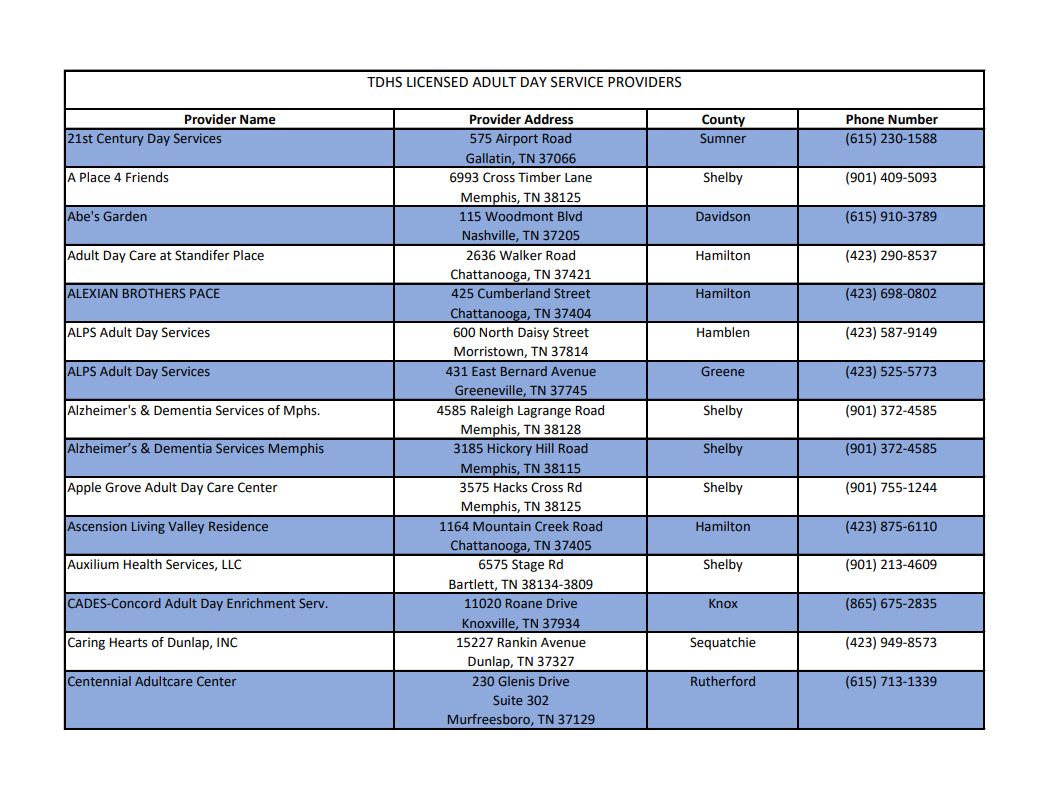 TDHS LICENSED ADULT DAY SERVICE PROVIDERS

| Provider Name | Provider Address | County | Phone Number |
|---|---|---|---|
| 21st Century Day Services | 575 Airport Road Gallatin, TN 37066 | Sumner | (615) 230-1588 |
| A Place 4 Friends | 6993 Cross Timber Lane Memphis, TN 38125 | Shelby | (901) 409-5093 |
| Abe's Garden | 115 Woodmont Blvd Nashville, TN 37205 | Davidson | (615) 910-3789 |
| Adult Day Care at Standifer Place | 2636 Walker Road Chattanooga, TN 37421 | Hamilton | (423) 290-8537 |
| ALEXIAN BROTHERS PACE | 425 Cumberland Street Chattanooga, TN 37404 | Hamilton | (423) 698-0802 |
| ALPS Adult Day Services | 600 North Daisy Street Morristown, TN 37814 | Hamblen | (423) 587-9149 |
| ALPS Adult Day Services | 431 East Bernard Avenue Greeneville, TN 37745 | Greene | (423) 525-5773 |
| Alzheimer's & Dementia Services of Mphs. | 4585 Raleigh Lagrange Road Memphis, TN 38128 | Shelby | (901) 372-4585 |
| Alzheimer's & Dementia Services Memphis | 3185 Hickory Hill Road Memphis, TN 38115 | Shelby | (901) 372-4585 |
| Apple Grove Adult Day Care Center | 3575 Hacks Cross Rd Memphis, TN 38125 | Shelby | (901) 755-1244 |
| Ascension Living Valley Residence | 1164 Mountain Creek Road Chattanooga, TN 37405 | Hamilton | (423) 875-6110 |
| Auxilium Health Services, LLC | 6575 Stage Rd Bartlett, TN 38134-3809 | Shelby | (901) 213-4609 |
| CADES-Concord Adult Day Enrichment Serv. | 11020 Roane Drive Knoxville, TN 37934 | Knox | (865) 675-2835 |
| Caring Hearts of Dunlap, INC | 15227 Rankin Avenue Dunlap, TN 37327 | Sequatchie | (423) 949-8573 |
| Centennial Adultcare Center | 230 Glenis Drive Suite 302 Murfreesboro, TN 37129 | Rutherford | (615) 713-1339 |